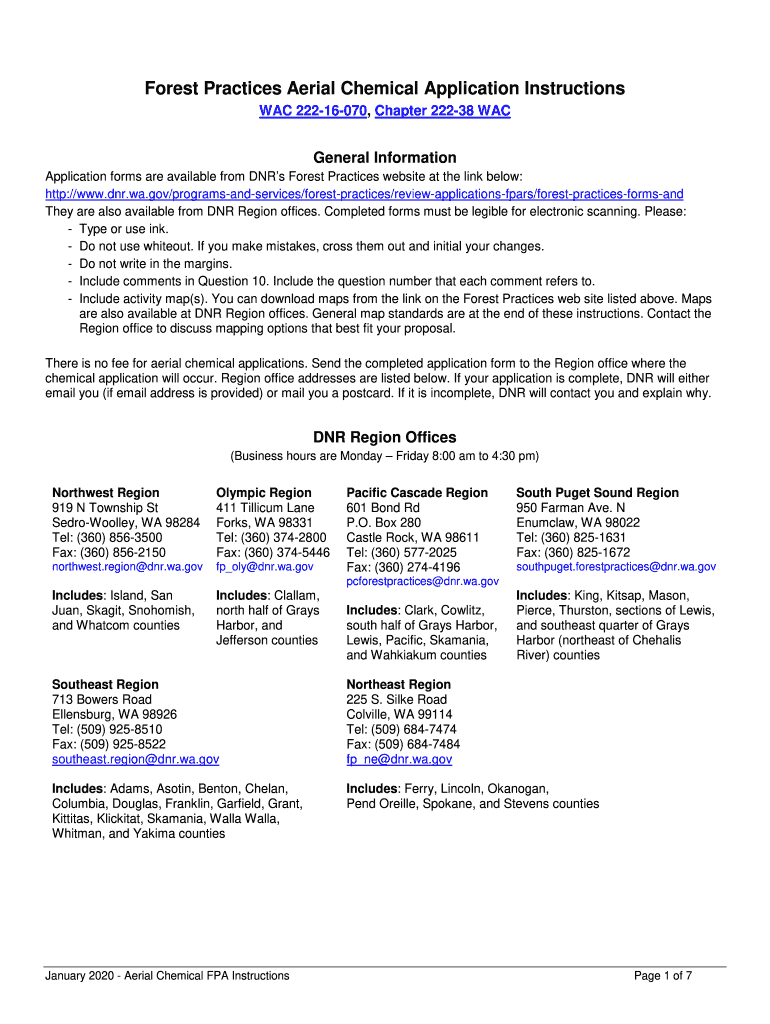 Forest Practices Aerial Chemical Application Instructions

WAC 222-16-070, Chapter 222-38 WAC

General Information

Application forms are available from DNR's Forest Practices website at the link below:
http://www.dnr.wa.gov/programs-and-services/forest-practices/review-applications-fpars/forest-practices-forms-and
They are also available from DNR Region offices. Completed forms must be legible for electronic scanning. Please:
- Type or use ink.
- Do not use whiteout. If you make mistakes, cross them out and initial your changes.
- Do not write in the margins.
- Include comments in Question 10. Include the question number that each comment refers to.
- Include activity map(s). You can download maps from the link on the Forest Practices web site listed above. Maps are also available at DNR Region offices. General map standards are at the end of these instructions. Contact the Region office to discuss mapping options that best fit your proposal.

There is no fee for aerial chemical applications. Send the completed application form to the Region office where the chemical application will occur. Region office addresses are listed below. If your application is complete, DNR will either email you (if email address is provided) or mail you a postcard. If it is incomplete, DNR will contact you and explain why.

DNR Region Offices

(Business hours are Monday – Friday 8:00 am to 4:30 pm)

Northwest Region
919 N Township St
Sedro-Woolley, WA 98284
Tel: (360) 856-3500
Fax: (360) 856-2150
northwest.region@dnr.wa.gov

Includes: Island, San Juan, Skagit, Snohomish, and Whatcom counties

Olympic Region
411 Tillicum Lane
Forks, WA 98331
Tel: (360) 374-2800
Fax: (360) 374-5446
fp_oly@dnr.wa.gov

Includes: Clallam, north half of Grays Harbor, and Jefferson counties

Pacific Cascade Region
601 Bond Rd
P.O. Box 280
Castle Rock, WA 98611
Tel: (360) 577-2025
Fax: (360) 274-4196
pcforestpractices@dnr.wa.gov

Includes: Clark, Cowlitz, south half of Grays Harbor, Lewis, Pacific, Skamania, and Wahkiakum counties

South Puget Sound Region
950 Farman Ave. N
Enumclaw, WA 98022
Tel: (360) 825-1631
Fax: (360) 825-1672
southpuget.forestpractices@dnr.wa.gov

Includes: King, Kitsap, Mason, Pierce, Thurston, sections of Lewis, and southeast quarter of Grays Harbor (northeast of Chehalis River) counties

Southeast Region
713 Bowers Road
Ellensburg, WA 98926
Tel: (509) 925-8510
Fax: (509) 925-8522
southeast.region@dnr.wa.gov

Includes: Adams, Asotin, Benton, Chelan, Columbia, Douglas, Franklin, Garfield, Grant, Kittitas, Klickitat, Skamania, Walla Walla, Whitman, and Yakima counties

Northeast Region
225 S. Silke Road
Colville, WA 99114
Tel: (509) 684-7474
Fax: (509) 684-7484
fp_ne@dnr.wa.gov

Includes: Ferry, Lincoln, Okanogan, Pend Oreille, Spokane, and Stevens counties

January 2020 - Aerial Chemical FPA Instructions

Page 1 of 7